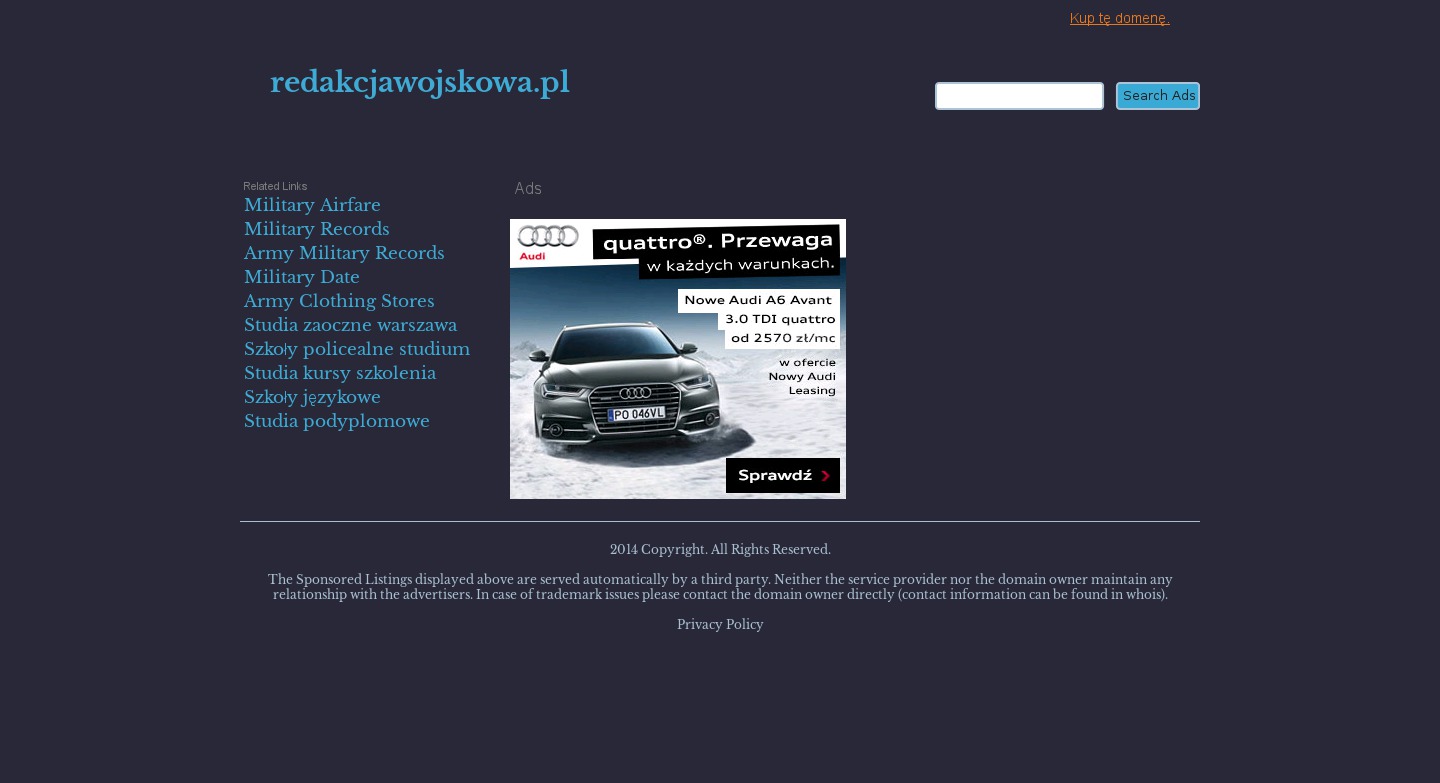 Kup tę domenę.

redakcjawojskowa.pl

Search Ads

Related Links
Military Airfare
Military Records
Army Military Records
Military Date
Army Clothing Stores
Studia zaoczne warszawa
Szkoły policealne studium
Studia kursy szkolenia
Szkoły językowe
Studia podyplomowe

Ads

Audi
quattro®. Przewaga
w każdych warunkach.
Nowe Audi A6 Avant
3.0 TDI quattro
od 2570 zł/mc
w ofercie
Nowy Audi
Leasing
PO 046VL
Sprawdź

2014 Copyright. All Rights Reserved.

The Sponsored Listings displayed above are served automatically by a third party. Neither the service provider nor the domain owner maintain any relationship with the advertisers. In case of trademark issues please contact the domain owner directly (contact information can be found in whois).

Privacy Policy